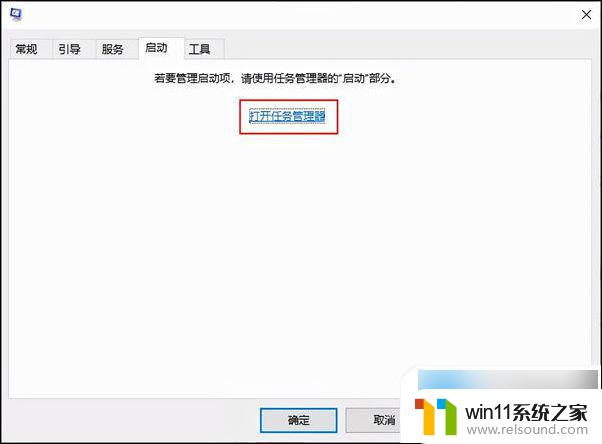 常规 引导 服务 启动 工具

若要管理启动项，请使用任务管理器的"启动"部分。

打开任务管理器

确定 取消

win11系统之家
www.relsound.com